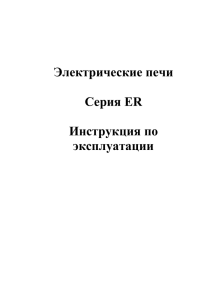 Электрические печи

Серия ER

Инструкция по эксплуатации